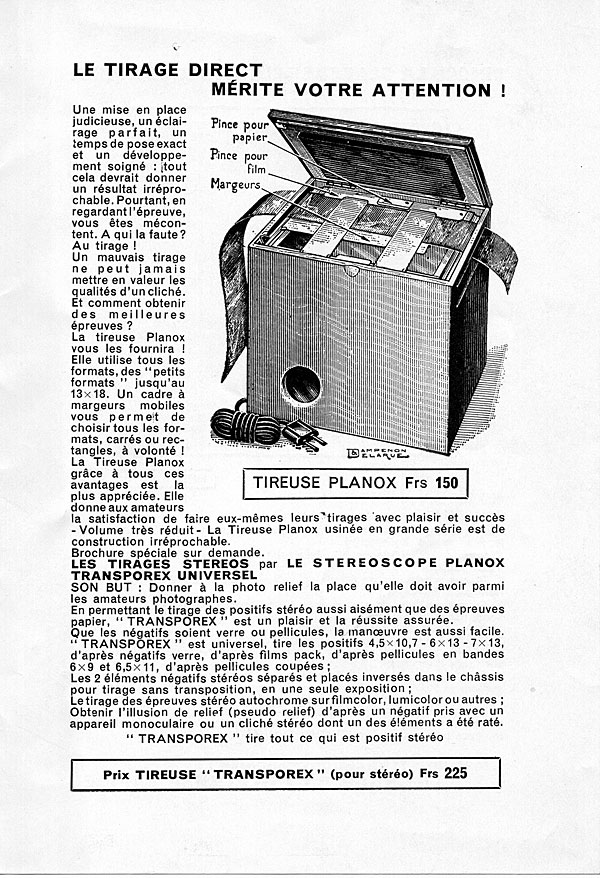 LE TIRAGE DIRECT
MÉRITE VOTRE ATTENTION !

Une mise en place judicieuse, un éclairage parfait, un temps de pose exact et un développement soigné : tout cela devrait donner un résultat irréprochable. Pourtant, en regardant l'épreuve, vous êtes mécontent. A qui la faute ? Au tirage !
Un mauvais tirage ne peut jamais mettre en valeur les qualités d'un cliché. Et comment obtenir des meilleures épreuves ?
La tireuse Planox vous les fournira ! Elle utilise tous les formats, des "petits formats" jusqu'au 13×18. Un cadre à margeurs mobiles vous permet de choisir tous les formats, carrés ou rectangles, à volonté !
La Tireuse Planox grâce à tous ces avantages est la plus appréciée. Elle donne aux amateurs la satisfaction de faire eux-mêmes leurs tirages avec plaisir et succès - Volume très réduit - La Tireuse Planox usinée en grande série est de construction irréprochable.
Brochure spéciale sur demande.

Pince pour papier
Pince pour film
Margeurs

DAMPENON DELARUE

TIREUSE PLANOX Frs 150

LES TIRAGES STEREOS par LE STEREOSCOPE PLANOX
TRANSPOREX UNIVERSEL
SON BUT : Donner à la photo relief la place qu'elle doit avoir parmi les amateurs photographes.
En permettant le tirage des positifs stéréo aussi aisément que des épreuves papier, "TRANSPOREX" est un plaisir et la réussite assurée.
Que les négatifs soient verre ou pellicules, la manœuvre est aussi facile.
"TRANSPOREX" est universel, tire les positifs 4,5×10,7 - 6×13 - 7×13, d'après négatifs verre, d'après films pack, d'après pellicules en bandes 6×9 et 6,5×11, d'après pellicules coupées ;
Les 2 éléments négatifs stéréos séparés et placés inversés dans le châssis pour tirage sans transposition, en une seule exposition ;
Le tirage des épreuves stéréo autochrome sur filmcolor, lumicolor ou autres ;
Obtenir l'illusion de relief (pseudo relief) d'après un négatif pris avec un appareil monoculaire ou un cliché stéréo dont un des éléments a été raté.
"TRANSPOREX" tire tout ce qui est positif stéréo

Prix TIREUSE "TRANSPOREX" (pour stéréo) Frs 225